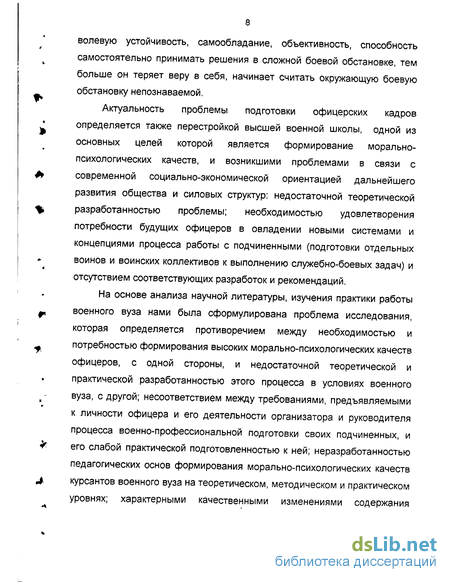 8

волевую устойчивость, самообладание, объективность, способность самостоятельно принимать решения в сложной боевой обстановке, тем больше он теряет веру в себя, начинает считать окружающую боевую обстановку непознаваемой.

Актуальность проблемы подготовки офицерских кадров определяется также перестройкой высшей военной школы, одной из основных целей которой является формирование морально-психологических качеств, и возникшими проблемами в связи с современной социально-экономической ориентацией дальнейшего развития общества и силовых структур: недостаточной теоретической разработанностью проблемы; необходимостью удовлетворения потребности будущих офицеров в овладении новыми системами и концепциями процесса работы с подчиненными (подготовки отдельных воинов и воинских коллективов к выполнению служебно-боевых задач) и отсутствием соответствующих разработок и рекомендаций.

На основе анализа научной литературы, изучения практики работы военного вуза нами была сформулирована проблема исследования, которая определяется противоречием между необходимостью и потребностью формирования высоких морально-психологических качеств офицеров, с одной стороны, и недостаточной теоретической и практической разработанностью этого процесса в условиях военного вуза, с другой; несоответствием между требованиями, предъявляемыми к личности офицера и его деятельности организатора и руководителя процесса военно-профессиональной подготовки своих подчиненных, и его слабой практической подготовленностью к ней; неразработанностью педагогических основ формирования морально-психологических качеств курсантов военного вуза на теоретическом, методическом и практическом уровнях; характерными качественными изменениями содержания

dsLib.net
библиотека диссертаций